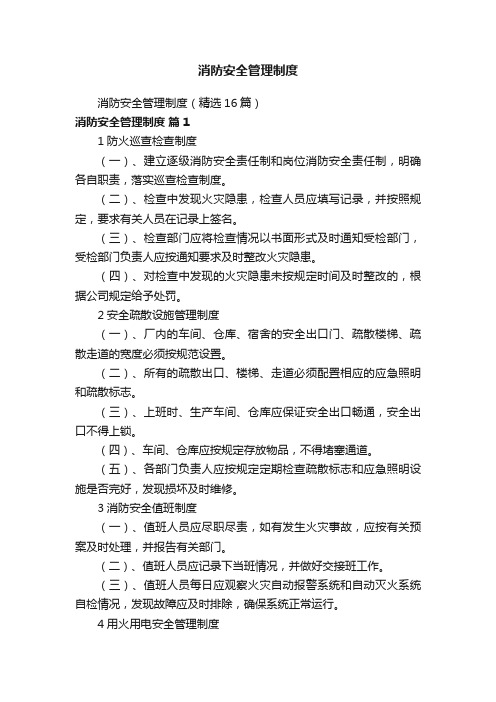 消防安全管理制度

消防安全管理制度（精选16篇）

消防安全管理制度 篇1

1 防火巡查检查制度

（一）、建立逐级消防安全责任制和岗位消防安全责任制，明确各自职责，落实巡查检查制度。

（二）、检查中发现火灾隐患，检查人员应填写记录，并按照规定，要求有关人员在记录上签名。

（三）、检查部门应将检查情况以书面形式及时通知受检部门，受检部门负责人应按通知要求及时整改火灾隐患。

（四）、对检查中发现的火灾隐患未按规定时间及时整改的，根据公司规定给予处罚。

2 安全疏散设施管理制度

（一）、厂内的车间、仓库、宿舍的安全出口门、疏散楼梯、疏散走道的宽度必须按规范设置。

（二）、所有的疏散出口、楼梯、走道必须配置相应的应急照明和疏散标志。

（三）、上班时、生产车间、仓库应保证安全出口畅通，安全出口不得上锁。

（四）、车间、仓库应按规定存放物品，不得堵塞通道。

（五）、各部门负责人应按规定定期检查疏散标志和应急照明设施是否完好，发现损坏及时维修。

3 消防安全值班制度

（一）、值班人员应尽职尽责，如有发生火灾事故，应按有关预案及时处理，并报告有关部门。

（二）、值班人员应记录下当班情况，并做好交接班工作。

（三）、值班人员每日应观察火灾自动报警系统和自动灭火系统自检情况，发现故障应及时排除，确保系统正常运行。

4 用火用电安全管理制度